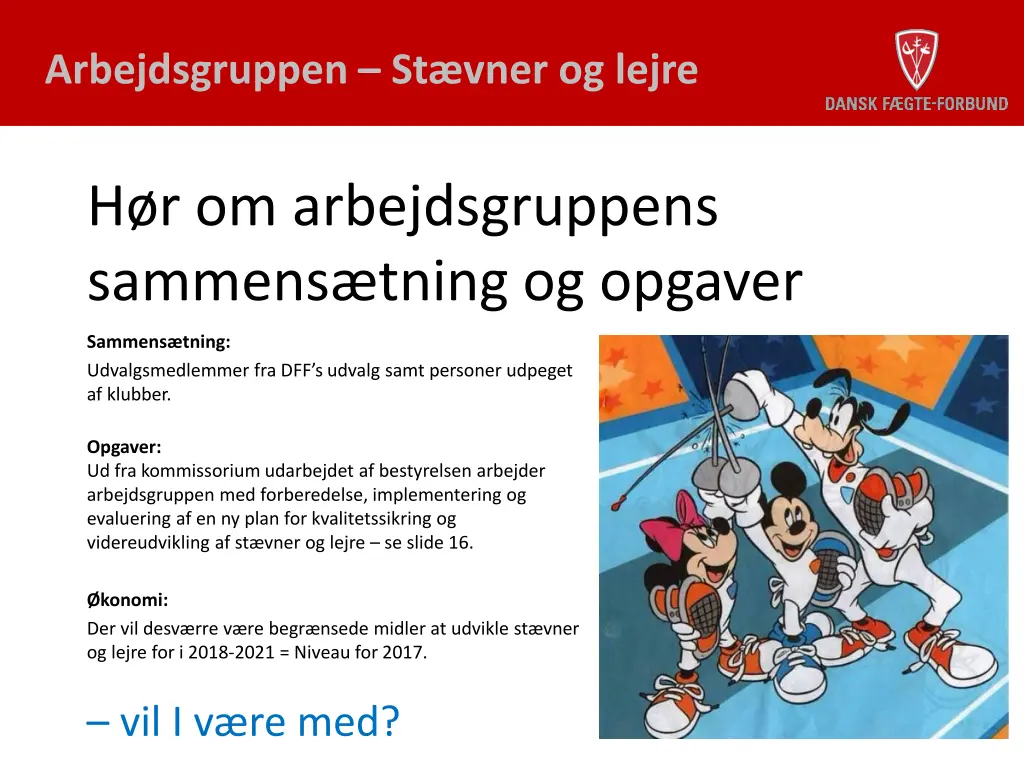 Arbejdsgruppen – Stævner og lejre

DANSK FÆGTE-FORBUND

Hør om arbejdsgruppens sammensætning og opgaver

Sammensætning:
Udvalgsmedlemmer fra DFF's udvalg samt personer udpeget af klubber.

Opgaver:
Ud fra kommissorium udarbejdet af bestyrelsen arbejder arbejdsgruppen med forberedelse, implementering og evaluering af en ny plan for kvalitetssikring og videreudvikling af stævner og lejre – se slide 16.

Økonomi:
Der vil desværre være begrænsede midler at udvikle stævner og lejre for i 2018-2021 = Niveau for 2017.

– vil I være med?